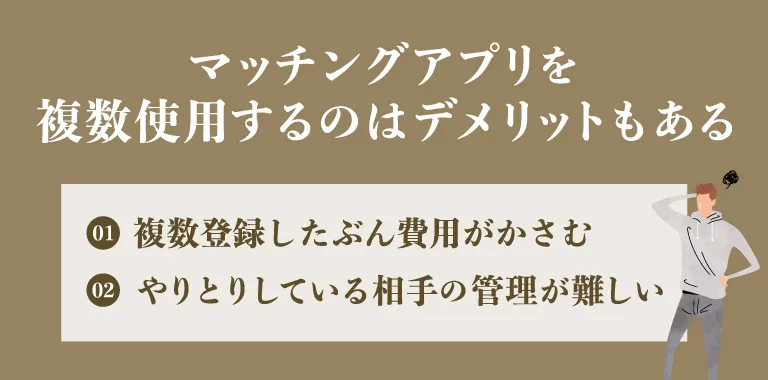 マッチングアプリを
複数使用するのはデメリットもある

01 複数登録したぶん費用がかさむ
02 やりとりしている相手の管理が難しい